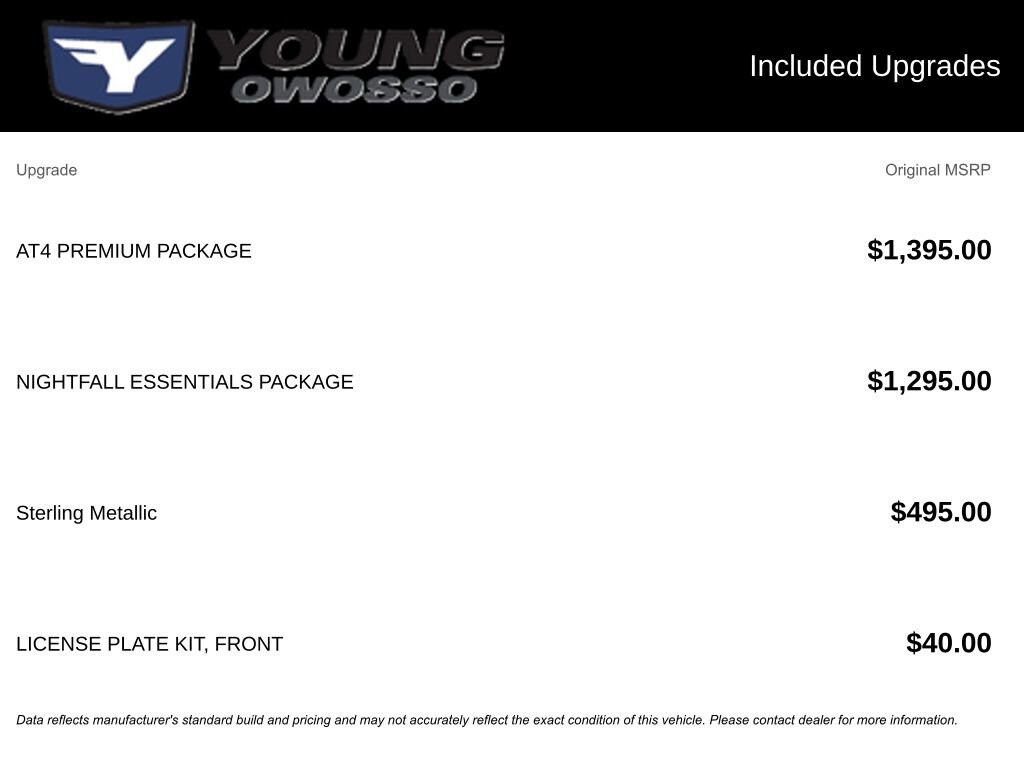 YOUNG
OWOSSO

Included Upgrades

| Upgrade | Original MSRP |
|---|---|
| AT4 PREMIUM PACKAGE | $1,395.00 |
| NIGHTFALL ESSENTIALS PACKAGE | $1,295.00 |
| Sterling Metallic | $495.00 |
| LICENSE PLATE KIT, FRONT | $40.00 |

Data reflects manufacturer's standard build and pricing and may not accurately reflect the exact condition of this vehicle. Please contact dealer for more information.